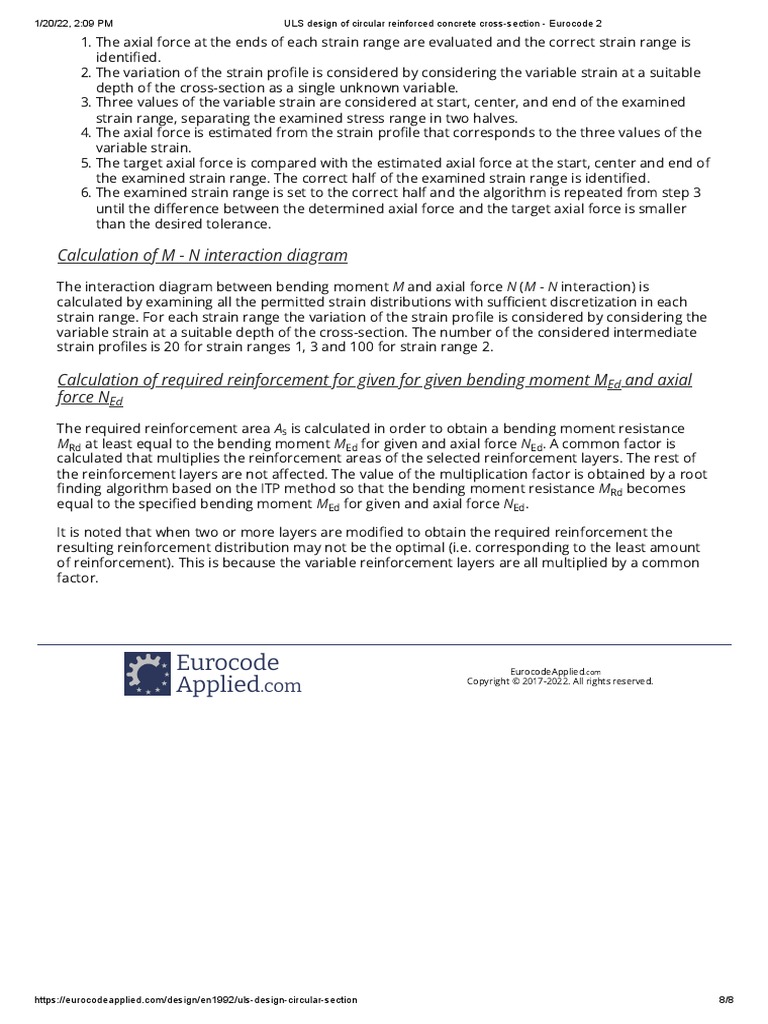 1/20/22, 2:09 PM ULS design of circular reinforced concrete cross-section - Eurocode 2

1. The axial force at the ends of each strain range are evaluated and the correct strain range is identified.
2. The variation of the strain profile is considered by considering the variable strain at a suitable depth of the cross-section as a single unknown variable.
3. Three values of the variable strain are considered at start, center, and end of the examined strain range, separating the examined stress range in two halves.
4. The axial force is estimated from the strain profile that corresponds to the three values of the variable strain.
5. The target axial force is compared with the estimated axial force at the start, center and end of the examined strain range. The correct half of the examined strain range is identified.
6. The examined strain range is set to the correct half and the algorithm is repeated from step 3 until the difference between the determined axial force and the target axial force is smaller than the desired tolerance.

Calculation of M - N interaction diagram

The interaction diagram between bending moment $M$ and axial force $N$ ($M$ - $N$ interaction) is calculated by examining all the permitted strain distributions with sufficient discretization in each strain range. For each strain range the variation of the strain profile is considered by considering the variable strain at a suitable depth of the cross-section. The number of the considered intermediate strain profiles is 20 for strain ranges 1, 3 and 100 for strain range 2.

Calculation of required reinforcement for given for given bending moment $M_{Ed}$ and axial force $N_{Ed}$

The required reinforcement area $A_s$ is calculated in order to obtain a bending moment resistance $M_{Rd}$ at least equal to the bending moment $M_{Ed}$ for given and axial force $N_{Ed}$. A common factor is calculated that multiplies the reinforcement areas of the selected reinforcement layers. The rest of the reinforcement layers are not affected. The value of the multiplication factor is obtained by a root finding algorithm based on the ITP method so that the bending moment resistance $M_{Rd}$ becomes equal to the specified bending moment $M_{Ed}$ for given and axial force $N_{Ed}$.

It is noted that when two or more layers are modified to obtain the required reinforcement the resulting reinforcement distribution may not be the optimal (i.e. corresponding to the least amount of reinforcement). This is because the variable reinforcement layers are all multiplied by a common factor.

Eurocode Applied.com

EurocodeApplied.com
Copyright © 2017-2022. All rights reserved.

https://eurocodeapplied.com/design/en1992/uls-design-circular-section 8/8